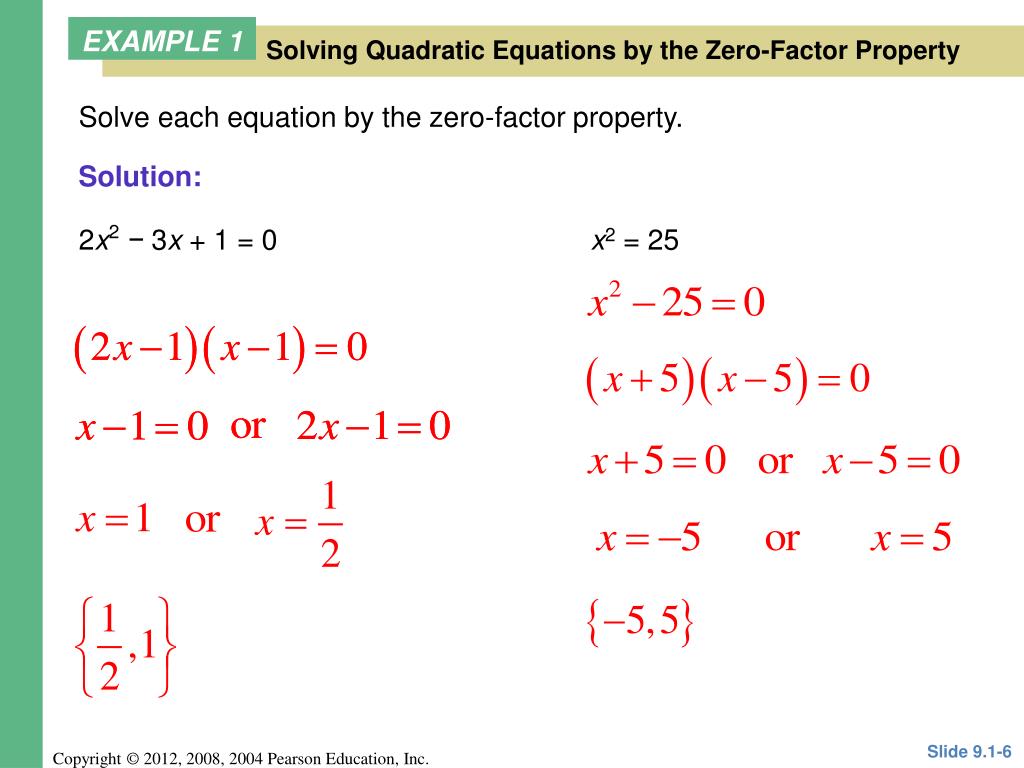 EXAMPLE 1

Solving Quadratic Equations by the Zero-Factor Property

Solve each equation by the zero-factor property.

Solution:

$2x^2 - 3x + 1 = 0$

$(2x-1)(x-1)=0$

$x-1=0$ or $2x-1=0$

$x=1$ or $x=\frac{1}{2}$

$\left\{\frac{1}{2},1\right\}$

$x^2 = 25$

$x^2-25=0$

$(x+5)(x-5)=0$

$x+5=0$ or $x-5=0$

$x=-5$ or $x=5$

$\{-5,5\}$

Copyright © 2012, 2008, 2004 Pearson Education, Inc.

Slide 9.1-6